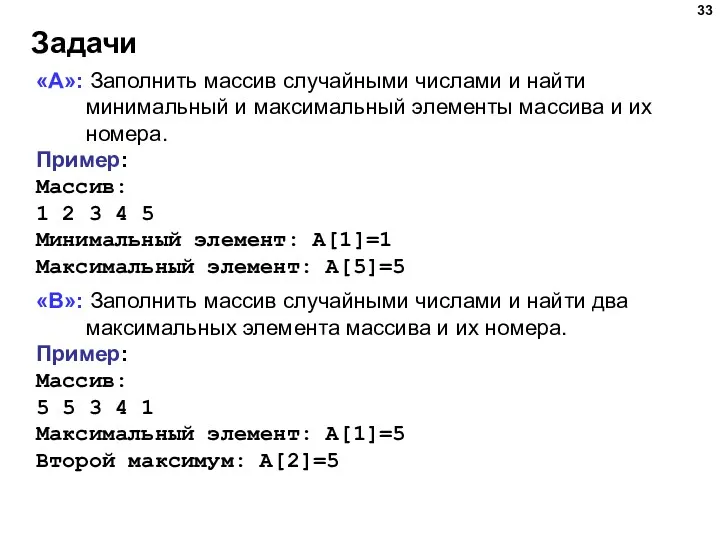 33

Задачи

«A»: Заполнить массив случайными числами и найти минимальный и максимальный элементы массива и их номера.

Пример:
Массив:
1 2 3 4 5
Минимальный элемент: A[1]=1
Максимальный элемент: A[5]=5

«B»: Заполнить массив случайными числами и найти два максимальных элемента массива и их номера.

Пример:
Массив:
5 5 3 4 1
Максимальный элемент: A[1]=5
Второй максимум: A[2]=5